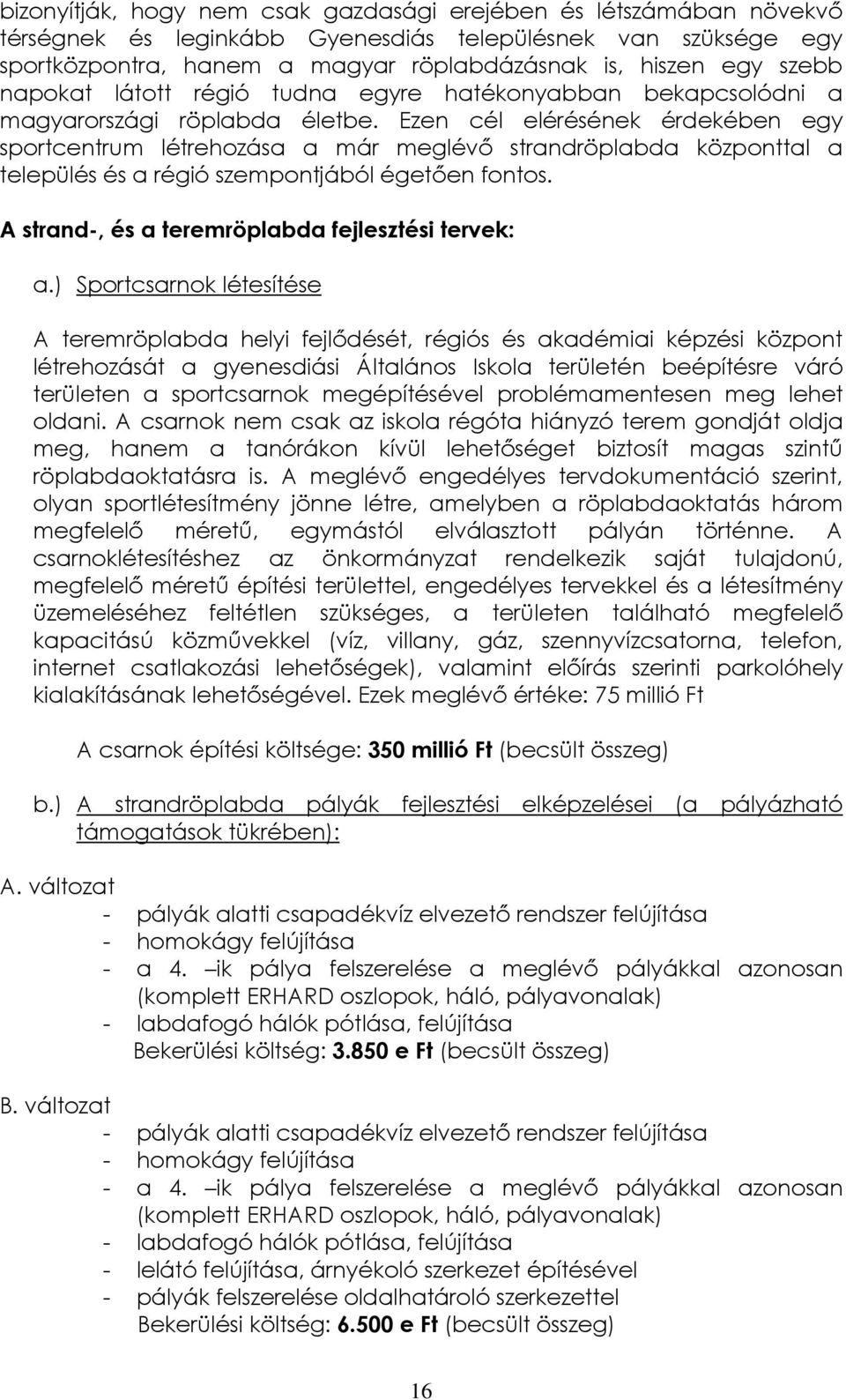 bizonyítják, hogy nem csak gazdasági erejében és létszámában növekvő térségnek és leginkább Gyenesdiás településnek van szüksége egy sportközpontra, hanem a magyar röplabdázásnak is, hiszen egy szebb napokat látott régió tudna egyre hatékonyabban bekapcsolódni a magyarországi röplabda életbe. Ezen cél elérésének érdekében egy sportcentrum létrehozása a már meglévő strandröplabda központtal a település és a régió szempontjából égetően fontos.

A strand-, és a teremröplabda fejlesztési tervek:

a.) Sportcsarnok létesítése

A teremröplabda helyi fejlődését, régiós és akadémiai képzési központ létrehozását a gyenesdiási Általános Iskola területén beépítésre váró területen a sportcsarnok megépítésével problémamentesen meg lehet oldani. A csarnok nem csak az iskola régóta hiányzó terem gondját oldja meg, hanem a tanórákon kívül lehetőséget biztosít magas szintű röplabdaoktatásra is. A meglévő engedélyes tervdokumentáció szerint, olyan sportlétesítmény jönne létre, amelyben a röplabdaoktatás három megfelelő méretű, egymástól elválasztott pályán történne. A csarnoklétesítéshez az önkormányzat rendelkezik saját tulajdonú, megfelelő méretű építési területtel, engedélyes tervekkel és a létesítmény üzemeléséhez feltétlen szükséges, a területen található megfelelő kapacitású közművekkel (víz, villany, gáz, szennyvízcsatorna, telefon, internet csatlakozási lehetőségek), valamint előírás szerinti parkolóhely kialakításának lehetőségével. Ezek meglévő értéke: 75 millió Ft

A csarnok építési költsége: 350 millió Ft (becsült összeg)

b.) A strandröplabda pályák fejlesztési elképzelései (a pályázható támogatások tükrében):

A. változat
- pályák alatti csapadékvíz elvezető rendszer felújítása
- homokágy felújítása
- a 4. –ik pálya felszerelése a meglévő pályákkal azonosan (komplett ERHARD oszlopok, háló, pályavonalak)
- labdafogó hálók pótlása, felújítása
Bekerülési költség: 3.850 e Ft (becsült összeg)

B. változat
- pályák alatti csapadékvíz elvezető rendszer felújítása
- homokágy felújítása
- a 4. –ik pálya felszerelése a meglévő pályákkal azonosan (komplett ERHARD oszlopok, háló, pályavonalak)
- labdafogó hálók pótlása, felújítása
- lelátó felújítása, árnyékoló szerkezet építésével
- pályák felszerelése oldalhatároló szerkezettel
Bekerülési költség: 6.500 e Ft (becsült összeg)

16